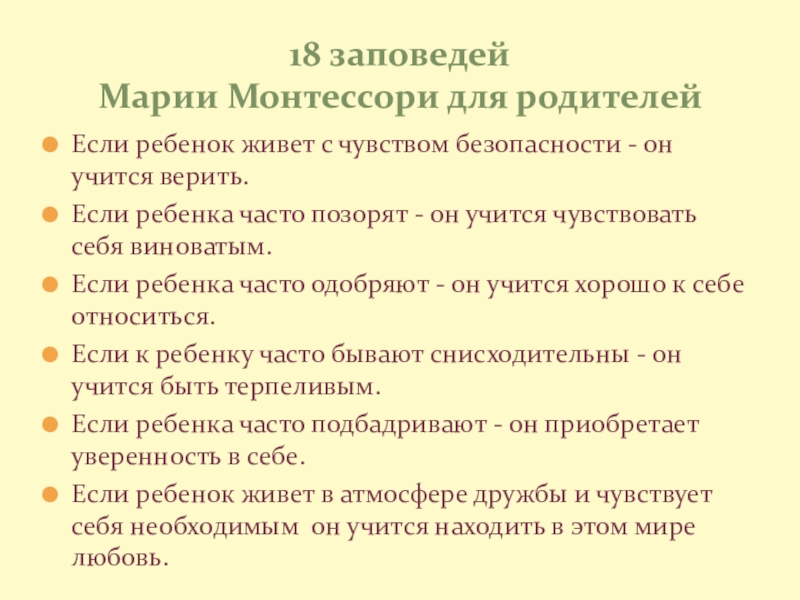 18 заповедей
Марии Монтессори для родителей

Если ребенок живет с чувством безопасности - он учится верить.

Если ребенка часто позорят - он учится чувствовать себя виноватым.

Если ребенка часто одобряют - он учится хорошо к себе относиться.

Если к ребенку часто бывают снисходительны - он учится быть терпеливым.

Если ребенка часто подбадривают - он приобретает уверенность в себе.

Если ребенок живет в атмосфере дружбы и чувствует себя необходимым он учится находить в этом мире любовь.